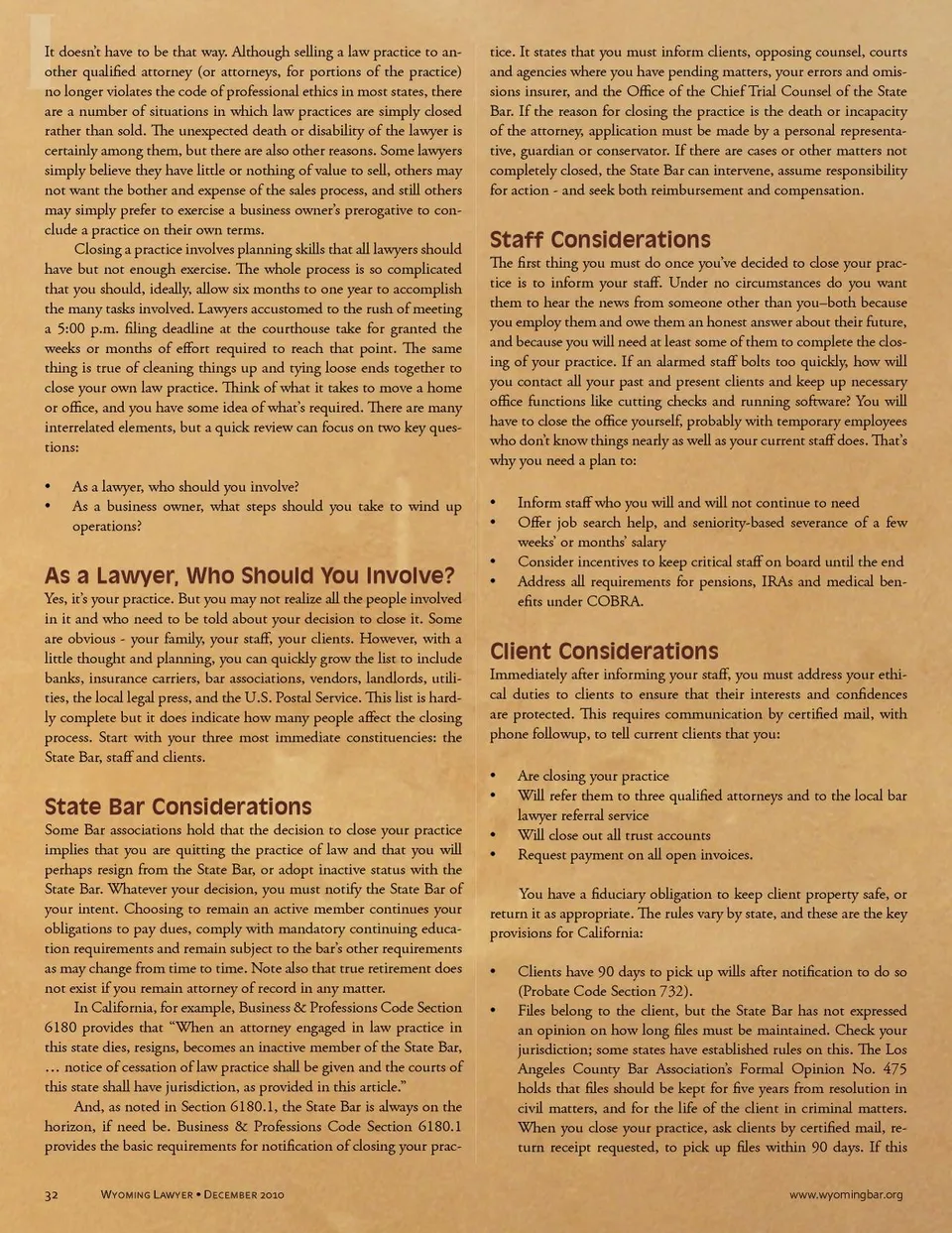 It doesn't have to be that way. Although selling a law practice to another qualified attorney (or attorneys, for portions of the practice) no longer violates the code of professional ethics in most states, there are a number of situations in which law practices are simply closed rather than sold. The unexpected death or disability of the lawyer is certainly among them, but there are also other reasons. Some lawyers simply believe they have little or nothing of value to sell, others may not want the bother and expense of the sales process, and still others may simply prefer to exercise a business owner's prerogative to conclude a practice on their own terms.

Closing a practice involves planning skills that all lawyers should have but not enough exercise. The whole process is so complicated that you should, ideally, allow six months to one year to accomplish the many tasks involved. Lawyers accustomed to the rush of meeting a 5:00 p.m. filing deadline at the courthouse take for granted the weeks or months of effort required to reach that point. The same thing is true of cleaning things up and tying loose ends together to close your own law practice. Think of what it takes to move a home or office, and you have some idea of what's required. There are many interrelated elements, but a quick review can focus on two key questions:

• As a lawyer, who should you involve?
• As a business owner, what steps should you take to wind up operations?

As a Lawyer, Who Should You Involve?

Yes, it's your practice. But you may not realize all the people involved in it and who need to be told about your decision to close it. Some are obvious - your family, your staff, your clients. However, with a little thought and planning, you can quickly grow the list to include banks, insurance carriers, bar associations, vendors, landlords, utilities, the local legal press, and the U.S. Postal Service. This list is hardly complete but it does indicate how many people affect the closing process. Start with your three most immediate constituencies: the State Bar, staff and clients.

State Bar Considerations

Some Bar associations hold that the decision to close your practice implies that you are quitting the practice of law and that you will perhaps resign from the State Bar, or adopt inactive status with the State Bar. Whatever your decision, you must notify the State Bar of your intent. Choosing to remain an active member continues your obligations to pay dues, comply with mandatory continuing education requirements and remain subject to the bar's other requirements as may change from time to time. Note also that true retirement does not exist if you remain attorney of record in any matter.

In California, for example, Business & Professions Code Section 6180 provides that "When an attorney engaged in law practice in this state dies, resigns, becomes an inactive member of the State Bar, … notice of cessation of law practice shall be given and the courts of this state shall have jurisdiction, as provided in this article."

And, as noted in Section 6180.1, the State Bar is always on the horizon, if need be. Business & Professions Code Section 6180.1 provides the basic requirements for notification of closing your practice. It states that you must inform clients, opposing counsel, courts and agencies where you have pending matters, your errors and omissions insurer, and the Office of the Chief Trial Counsel of the State Bar. If the reason for closing the practice is the death or incapacity of the attorney, application must be made by a personal representative, guardian or conservator. If there are cases or other matters not completely closed, the State Bar can intervene, assume responsibility for action - and seek both reimbursement and compensation.

Staff Considerations

The first thing you must do once you've decided to close your practice is to inform your staff. Under no circumstances do you want them to hear the news from someone other than you–both because you employ them and owe them an honest answer about their future, and because you will need at least some of them to complete the closing of your practice. If an alarmed staff bolts too quickly, how will you contact all your past and present clients and keep up necessary office functions like cutting checks and running software? You will have to close the office yourself, probably with temporary employees who don't know things nearly as well as your current staff does. That's why you need a plan to:

• Inform staff who you will and will not continue to need
• Offer job search help, and seniority-based severance of a few weeks' or months' salary
• Consider incentives to keep critical staff on board until the end
• Address all requirements for pensions, IRAs and medical benefits under COBRA.

Client Considerations

Immediately after informing your staff, you must address your ethical duties to clients to ensure that their interests and confidences are protected. This requires communication by certified mail, with phone followup, to tell current clients that you:

• Are closing your practice
• Will refer them to three qualified attorneys and to the local bar lawyer referral service
• Will close out all trust accounts
• Request payment on all open invoices.

You have a fiduciary obligation to keep client property safe, or return it as appropriate. The rules vary by state, and these are the key provisions for California:

• Clients have 90 days to pick up wills after notification to do so (Probate Code Section 732).
• Files belong to the client, but the State Bar has not expressed an opinion on how long files must be maintained. Check your jurisdiction; some states have established rules on this. The Los Angeles County Bar Association's Formal Opinion No. 475 holds that files should be kept for five years from resolution in civil matters, and for the life of the client in criminal matters. When you close your practice, ask clients by certified mail, return receipt requested, to pick up files within 90 days. If this

32 Wyoming Lawyer • December 2010 www.wyomingbar.org